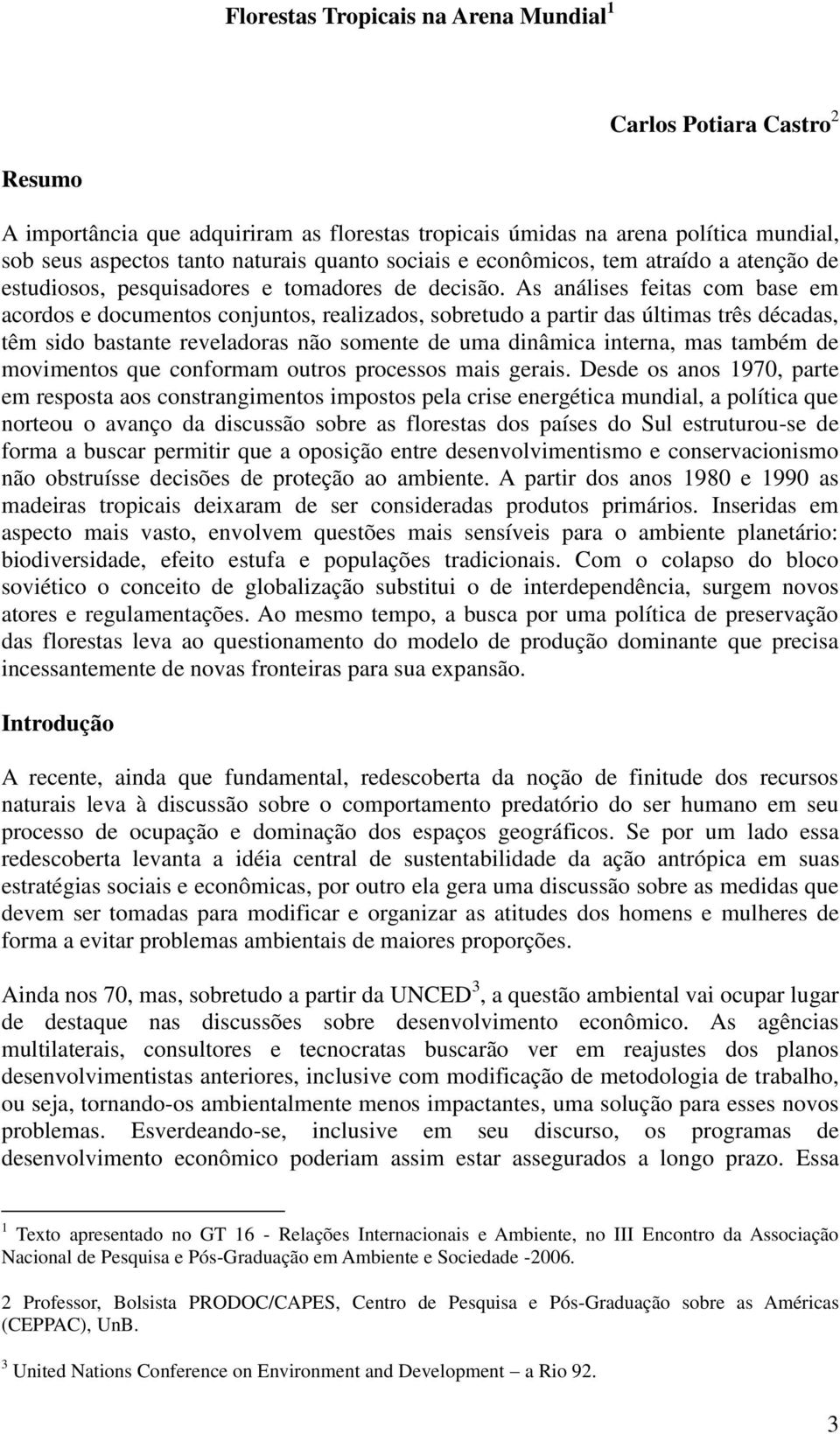 Florestas Tropicais na Arena Mundial$^1$

Carlos Potiara Castro$^2$

Resumo

A importância que adquiriram as florestas tropicais úmidas na arena política mundial, sob seus aspectos tanto naturais quanto sociais e econômicos, tem atraído a atenção de estudiosos, pesquisadores e tomadores de decisão. As análises feitas com base em acordos e documentos conjuntos, realizados, sobretudo a partir das últimas três décadas, têm sido bastante reveladoras não somente de uma dinâmica interna, mas também de movimentos que conformam outros processos mais gerais. Desde os anos 1970, parte em resposta aos constrangimentos impostos pela crise energética mundial, a política que norteou o avanço da discussão sobre as florestas dos países do Sul estruturou-se de forma a buscar permitir que a oposição entre desenvolvimentismo e conservacionismo não obstruísse decisões de proteção ao ambiente. A partir dos anos 1980 e 1990 as madeiras tropicais deixaram de ser consideradas produtos primários. Inseridas em aspecto mais vasto, envolvem questões mais sensíveis para o ambiente planetário: biodiversidade, efeito estufa e populações tradicionais. Com o colapso do bloco soviético o conceito de globalização substitui o de interdependência, surgem novos atores e regulamentações. Ao mesmo tempo, a busca por uma política de preservação das florestas leva ao questionamento do modelo de produção dominante que precisa incessantemente de novas fronteiras para sua expansão.

Introdução

A recente, ainda que fundamental, redescoberta da noção de finitude dos recursos naturais leva à discussão sobre o comportamento predatório do ser humano em seu processo de ocupação e dominação dos espaços geográficos. Se por um lado essa redescoberta levanta a idéia central de sustentabilidade da ação antrópica em suas estratégias sociais e econômicas, por outro ela gera uma discussão sobre as medidas que devem ser tomadas para modificar e organizar as atitudes dos homens e mulheres de forma a evitar problemas ambientais de maiores proporções.

Ainda nos 70, mas, sobretudo a partir da UNCED$^3$, a questão ambiental vai ocupar lugar de destaque nas discussões sobre desenvolvimento econômico. As agências multilaterais, consultores e tecnocratas buscarão ver em reajustes dos planos desenvolvimentistas anteriores, inclusive com modificação de metodologia de trabalho, ou seja, tornando-os ambientalmente menos impactantes, uma solução para esses novos problemas. Esverdeando-se, inclusive em seu discurso, os programas de desenvolvimento econômico poderiam assim estar assegurados a longo prazo. Essa

$^1$ Texto apresentado no GT 16 - Relações Internacionais e Ambiente, no III Encontro da Associação Nacional de Pesquisa e Pós-Graduação em Ambiente e Sociedade -2006.

2 Professor, Bolsista PRODOC/CAPES, Centro de Pesquisa e Pós-Graduação sobre as Américas (CEPPAC), UnB.

$^3$ United Nations Conference on Environment and Development – a Rio 92.

3